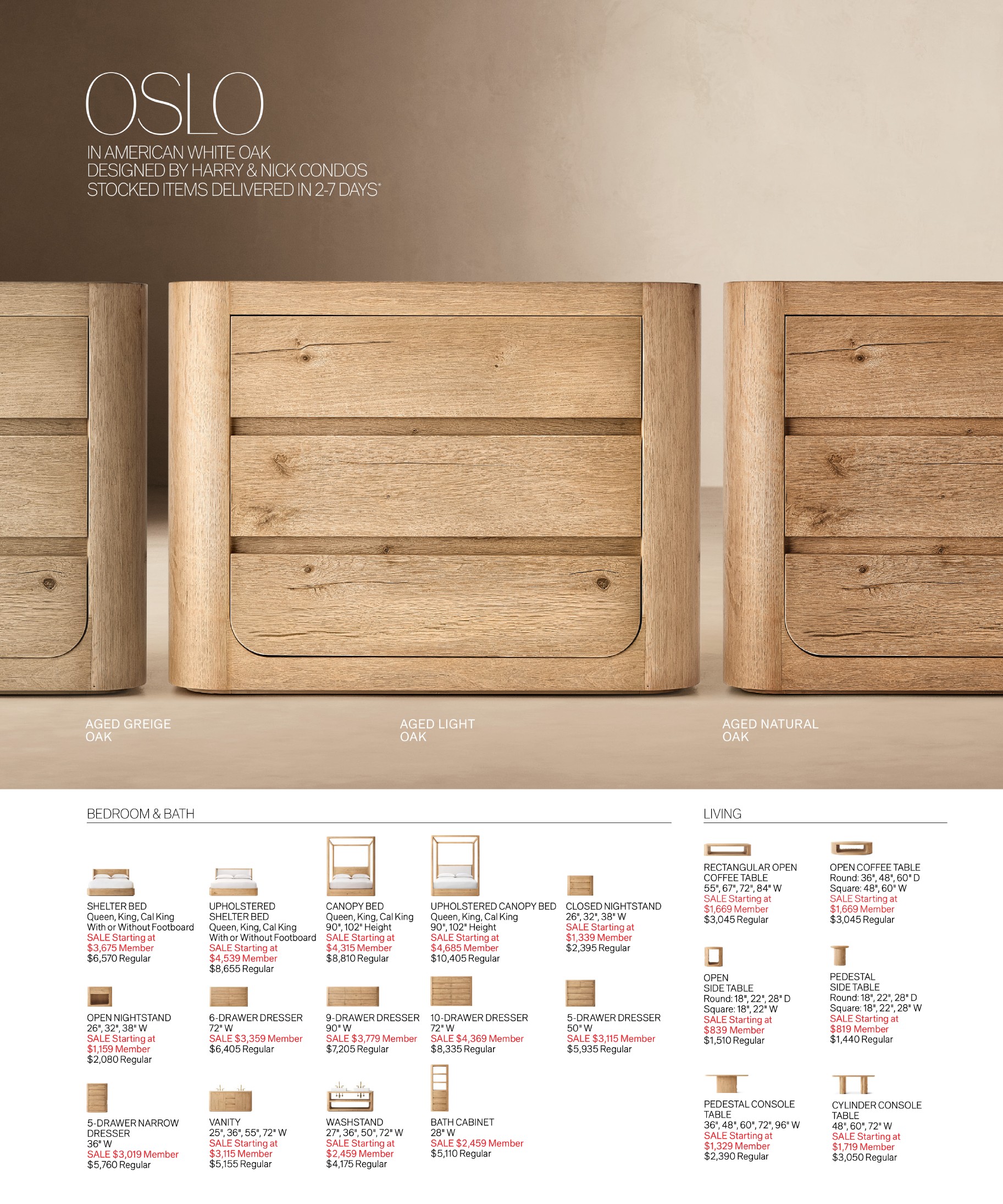 OSLO

IN AMERICAN WHITE OAK
DESIGNED BY HARRY & NICK CONDOS
STOCKED ITEMS DELIVERED IN 2-7 DAYS*

AGED GREIGE OAK

AGED LIGHT OAK

AGED NATURAL OAK

BEDROOM & BATH

SHELTER BED
Queen, King, Cal King
With or Without Footboard
SALE Starting at
$3,675 Member
$6,570 Regular

UPHOLSTERED SHELTER BED
Queen, King, Cal King
With or Without Footboard
SALE Starting at
$4,539 Member
$8,655 Regular

CANOPY BED
Queen, King, Cal King
90", 102" Height
SALE Starting at
$4,315 Member
$8,810 Regular

UPHOLSTERED CANOPY BED
Queen, King, Cal King
90", 102" Height
SALE Starting at
$4,685 Member
$10,405 Regular

CLOSED NIGHTSTAND
26", 32", 38" W
SALE Starting at
$1,339 Member
$2,395 Regular

OPEN NIGHTSTAND
26", 32", 38" W
SALE Starting at
$1,159 Member
$2,080 Regular

6-DRAWER DRESSER
72" W
SALE $3,359 Member
$6,405 Regular

9-DRAWER DRESSER
90" W
SALE $3,779 Member
$7,205 Regular

10-DRAWER DRESSER
72" W
SALE $4,369 Member
$8,335 Regular

5-DRAWER DRESSER
50" W
SALE $3,115 Member
$5,935 Regular

5-DRAWER NARROW DRESSER
36" W
SALE $3,019 Member
$5,760 Regular

VANITY
25", 36", 55", 72" W
SALE Starting at
$3,115 Member
$5,155 Regular

WASHSTAND
27", 36", 50", 72" W
SALE Starting at
$2,459 Member
$4,175 Regular

BATH CABINET
28" W
SALE $2,459 Member
$5,110 Regular

LIVING

RECTANGULAR OPEN COFFEE TABLE
55", 67", 72", 84" W
SALE Starting at
$1,669 Member
$3,045 Regular

OPEN COFFEE TABLE
Round: 36", 48", 60" D
Square: 48", 60" W
SALE Starting at
$1,669 Member
$3,045 Regular

OPEN SIDE TABLE
Round: 18", 22", 28" D
Square: 18", 22" W
SALE Starting at
$839 Member
$1,510 Regular

PEDESTAL SIDE TABLE
Round: 18", 22", 28" D
Square: 18", 22", 28" W
SALE Starting at
$819 Member
$1,440 Regular

PEDESTAL CONSOLE TABLE
36", 48", 60", 72", 96" W
SALE Starting at
$1,329 Member
$2,390 Regular

CYLINDER CONSOLE TABLE
48", 60", 72" W
SALE Starting at
$1,719 Member
$3,050 Regular